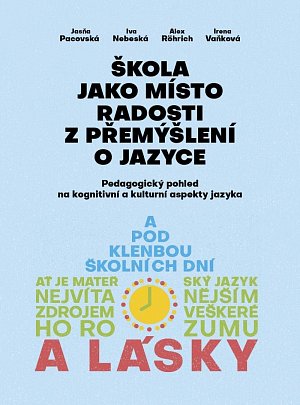 Jasňa Pacovská Iva Nebeská Alex Röhrich Irena Vaňková

ŠKOLA JAKO MÍSTO RADOSTI Z PŘEMÝŠLENÍ O JAZYCE

Pedagogický pohled na kognitivní a kulturní aspekty jazyka

A
POD
KLENBOU
ŠKOLNÍCH DNÍ
AŤ JE MATER SKÝ JAZYK
NEJVÍTA NĚJŠÍM
ZDROJEM VEŠKERÉ
HO RO ZUMU
A LÁSKY